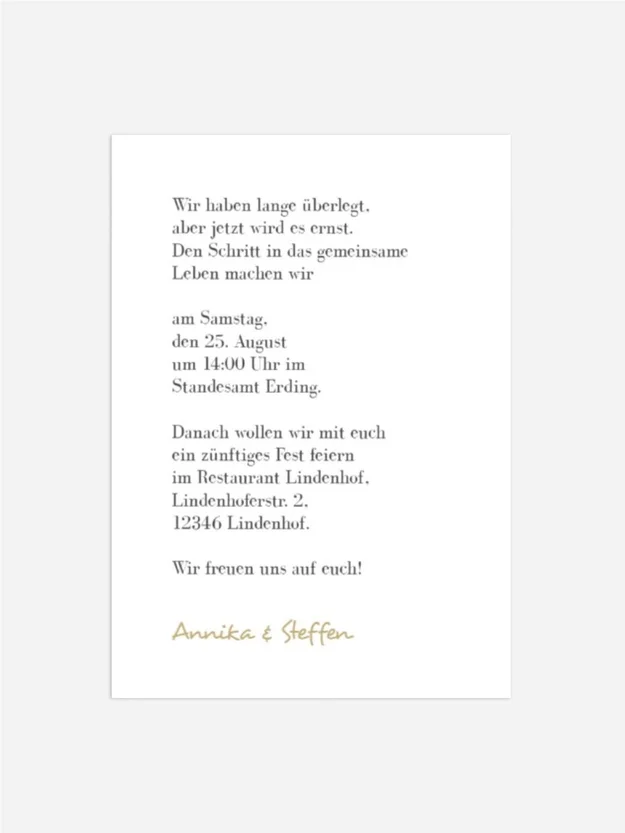 Wir haben lange überlegt,
aber jetzt wird es ernst.
Den Schritt in das gemeinsame
Leben machen wir

am Samstag,
den 25. August
um 14:00 Uhr im
Standesamt Erding.

Danach wollen wir mit euch
ein zünftiges Fest feiern
im Restaurant Lindenhof,
Lindenhoferstr. 2,
12346 Lindenhof.

Wir freuen uns auf euch!

Annika & Steffen